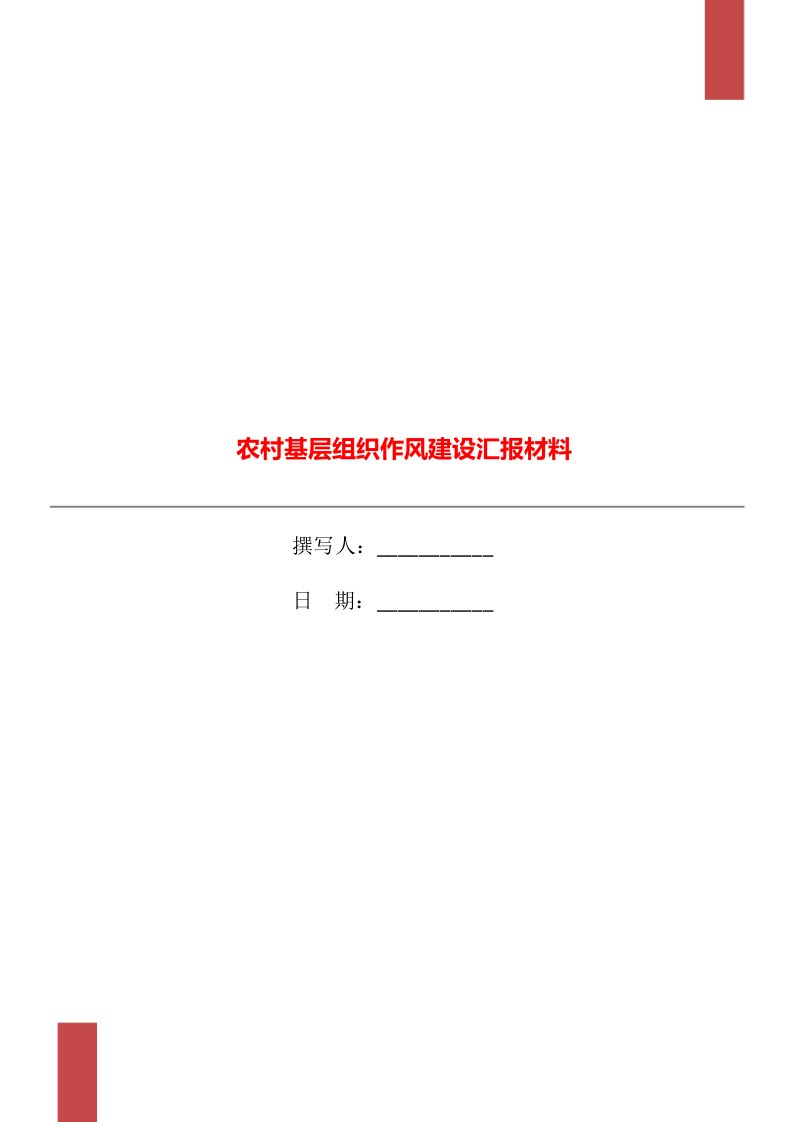 农村基层组织作风建设汇报材料

撰写人：___________

日　期：___________